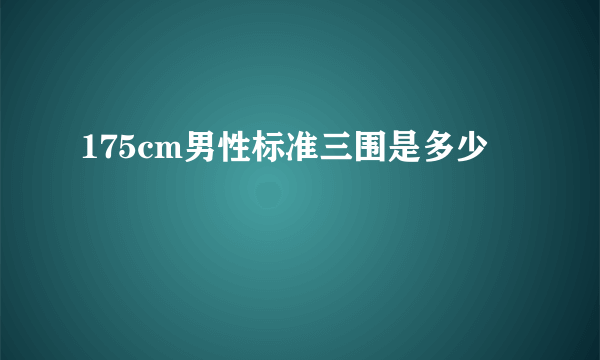 175cm男性标准三围是多少